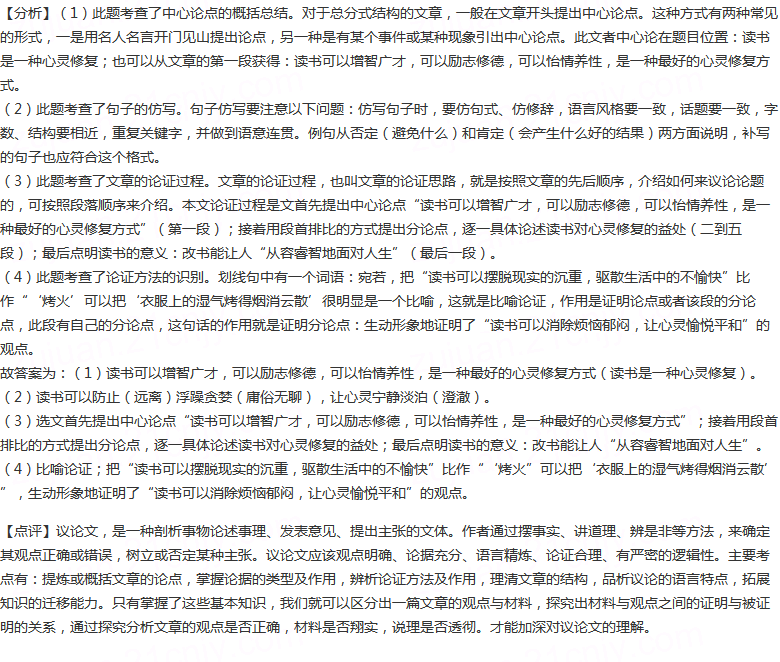 【分析】（1）此题考查了中心论点的概括总结。对于总分式结构的文章，一般在文章开头提出中心论点。这种方式有两种常见的形式，一是用名人名言开门见山提出论点，另一种是有某个事件或某种现象引出中心论点。此文者中心论在题目位置：读书是一种心灵修复；也可以从文章的第一段获得：读书可以增智广才，可以励志修德，可以怡情养性，是一种最好的心灵修复方式。
（2）此题考查了句子的仿写。句子仿写要注意以下问题：仿写句子时，要仿句式、仿修辞，语言风格要一致，话题要一致，字数、结构要相近，重复关键字，并做到语意连贯。例句从否定（避免什么）和肯定（会产生什么好的结果）两方面说明，补写的句子也应符合这个格式。
（3）此题考查了文章的论证过程。文章的论证过程，也叫文章的论证思路，就是按照文章的先后顺序，介绍如何来议论论题的，可按照段落顺序来介绍。本文论证过程是文首先提出中心论点“读书可以增智广才，可以励志修德，可以怡情养性，是一种最好的心灵修复方式”（第一段）；接着用段首排比的方式提出分论点，逐一具体论述读书对心灵修复的益处（二到五段）；最后点明读书的意义：改书能让人“从容睿智地面对人生”（最后一段）。
（4）此题考查了论证方法的识别。划线句中有一个词语：宛若，把“读书可以摆脱现实的沉重，驱散生活中的不愉快”比作“‘烤火’可以把‘衣服上的湿气烤得烟消云散’很明显是一个比喻，这就是比喻论证，作用是证明论点或者该段的分论点，此段有自己的分论点，这句话的作用就是证明分论点：生动形象地证明了“读书可以消除烦恼郁闷，让心灵愉悦平和”的观点。
故答案为：（1）读书可以增智广才，可以励志修德，可以怡情养性，是一种最好的心灵修复方式（读书是一种心灵修复）。
（2）读书可以防止（远离）浮躁贪婪（庸俗无聊），让心灵宁静淡泊（澄澈）。
（3）选文首先提出中心论点“读书可以增智广才，可以励志修德，可以怡情养性，是一种最好的心灵修复方式”；接着用段首排比的方式提出分论点，逐一具体论述读书对心灵修复的益处；最后点明读书的意义：改书能让人“从容睿智地面对人生”。
（4）比喻论证；把“读书可以摆脱现实的沉重，驱散生活中的不愉快”比作“‘烤火’可以把‘衣服上的湿气烤得烟消云散’”，生动形象地证明了“读书可以消除烦恼郁闷，让心灵愉悦平和”的观点。

【点评】议论文，是一种剖析事物论述事理、发表意见、提出主张的文体。作者通过摆事实、讲道理、辨是非等方法，来确定其观点正确或错误，树立或否定某种主张。议论文应该观点明确、论据充分、语言精炼、论证合理、有严密的逻辑性。主要考点有：提炼或概括文章的论点，掌握论据的类型及作用，辨析论证方法及作用，理清文章的结构，品析议论的语言特点，拓展知识的迁移能力。只有掌握了这些基本知识，我们就可以区分出一篇文章的观点与材料，探究出材料与观点之间的证明与被证明的关系，通过探究分析文章的观点是否正确，材料是否翔实，说理是否透彻。才能加深对议论文的理解。